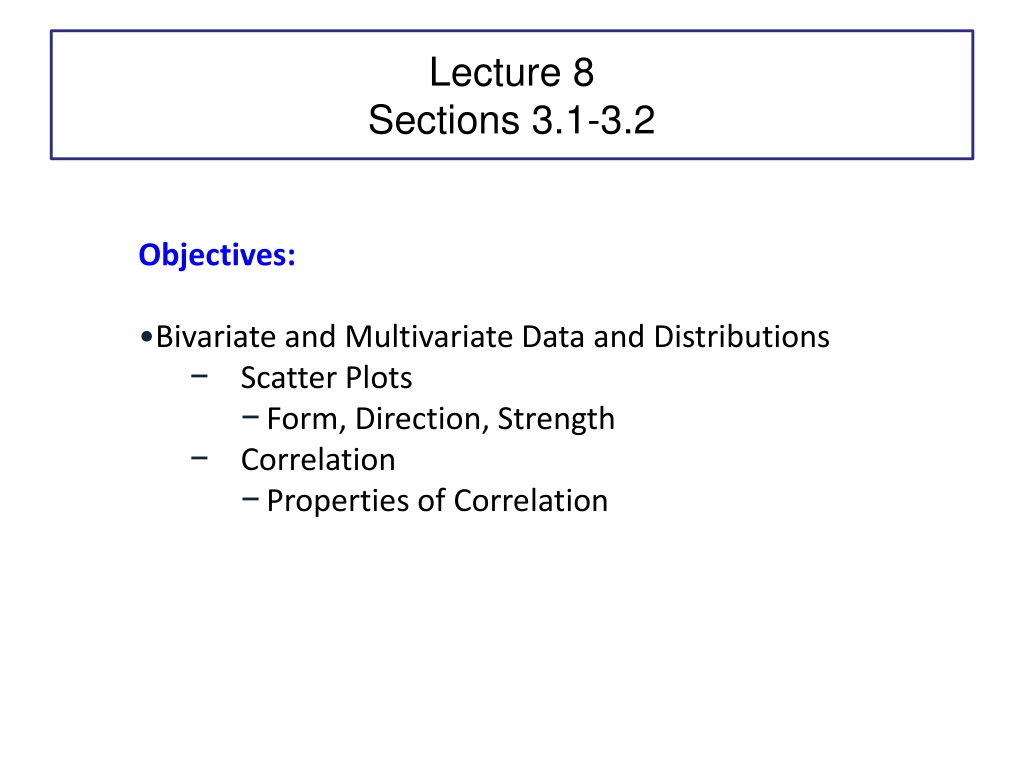 Lecture 8
Sections 3.1-3.2

Objectives:

•Bivariate and Multivariate Data and Distributions
− Scatter Plots
− Form, Direction, Strength
− Correlation
− Properties of Correlation